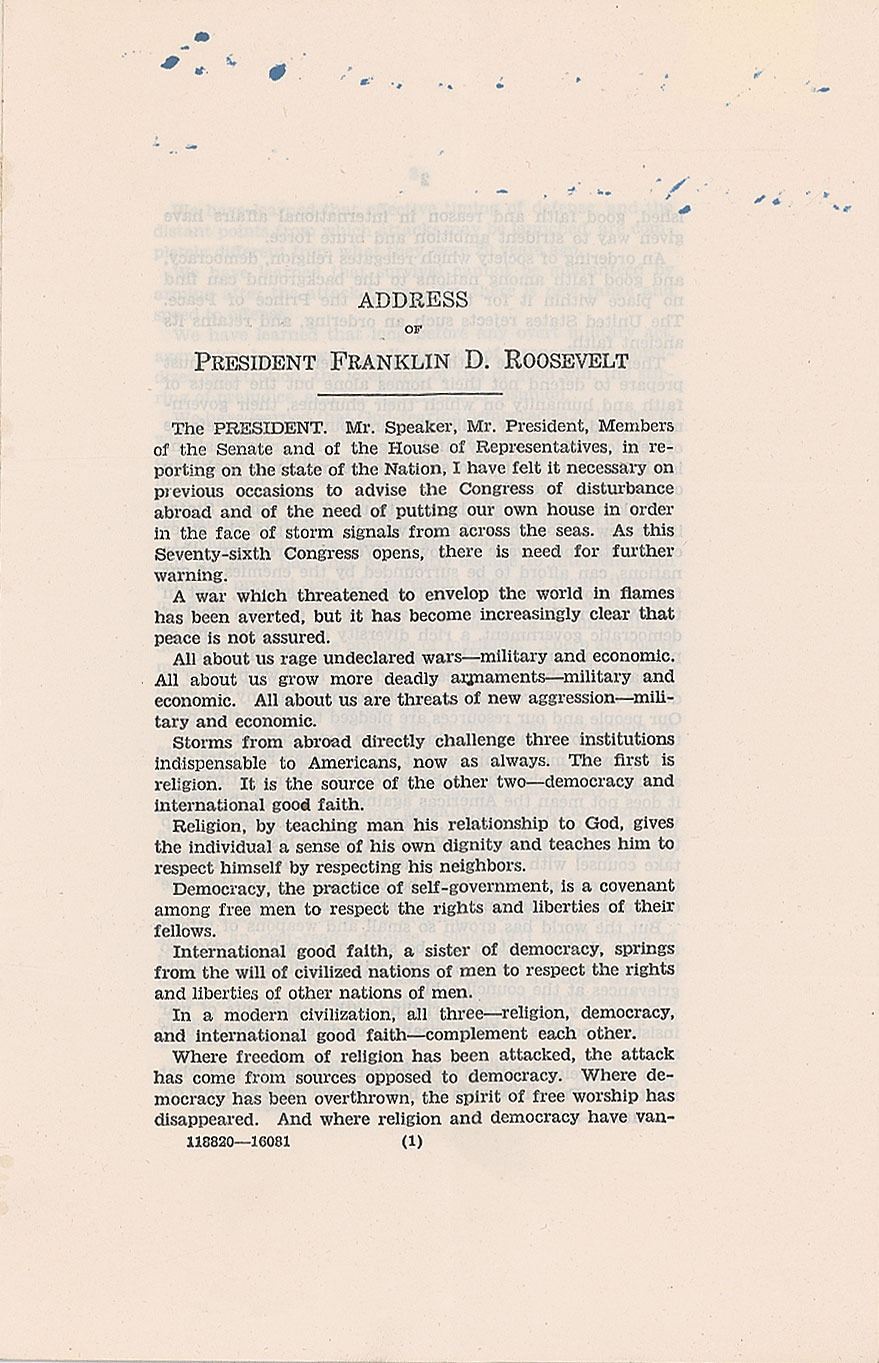 ADDRESS

OF

PRESIDENT FRANKLIN D. ROOSEVELT

The PRESIDENT. Mr. Speaker, Mr. President, Members of the Senate and of the House of Representatives, in reporting on the state of the Nation, I have felt it necessary on previous occasions to advise the Congress of disturbance abroad and of the need of putting our own house in order in the face of storm signals from across the seas. As this Seventy-sixth Congress opens, there is need for further warning.

A war which threatened to envelop the world in flames has been averted, but it has become increasingly clear that peace is not assured.

All about us rage undeclared wars—military and economic. All about us grow more deadly armaments—military and economic. All about us are threats of new aggression—military and economic.

Storms from abroad directly challenge three institutions indispensable to Americans, now as always. The first is religion. It is the source of the other two—democracy and international good faith.

Religion, by teaching man his relationship to God, gives the individual a sense of his own dignity and teaches him to respect himself by respecting his neighbors.

Democracy, the practice of self-government, is a covenant among free men to respect the rights and liberties of their fellows.

International good faith, a sister of democracy, springs from the will of civilized nations of men to respect the rights and liberties of other nations of men.

In a modern civilization, all three—religion, democracy, and international good faith—complement each other.

Where freedom of religion has been attacked, the attack has come from sources opposed to democracy. Where democracy has been overthrown, the spirit of free worship has disappeared. And where religion and democracy have van-

118820—16081 (1)